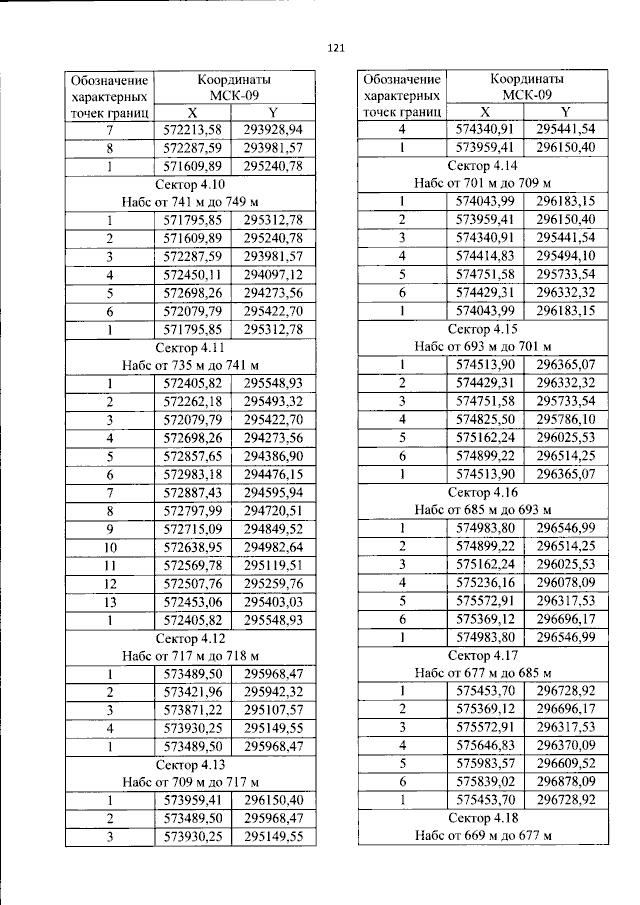 121

| Обозначение характерных точек границ | Координаты МСК-09 | |
|---|---|---|
| | X | Y |
| 7 | 572213,58 | 293928,94 |
| 8 | 572287,59 | 293981,57 |
| 1 | 571609,89 | 295240,78 |
| Сектор 4.10 Набс от 741 м до 749 м | | |
| 1 | 571795,85 | 295312,78 |
| 2 | 571609,89 | 295240,78 |
| 3 | 572287,59 | 293981,57 |
| 4 | 572450,11 | 294097,12 |
| 5 | 572698,26 | 294273,56 |
| 6 | 572079,79 | 295422,70 |
| 1 | 571795,85 | 295312,78 |
| Сектор 4.11 Набс от 735 м до 741 м | | |
| 1 | 572405,82 | 295548,93 |
| 2 | 572262,18 | 295493,32 |
| 3 | 572079,79 | 295422,70 |
| 4 | 572698,26 | 294273,56 |
| 5 | 572857,65 | 294386,90 |
| 6 | 572983,18 | 294476,15 |
| 7 | 572887,43 | 294595,94 |
| 8 | 572797,99 | 294720,51 |
| 9 | 572715,09 | 294849,52 |
| 10 | 572638,95 | 294982,64 |
| 11 | 572569,78 | 295119,51 |
| 12 | 572507,76 | 295259,76 |
| 13 | 572453,06 | 295403,03 |
| 1 | 572405,82 | 295548,93 |
| Сектор 4.12 Набс от 717 м до 718 м | | |
| 1 | 573489,50 | 295968,47 |
| 2 | 573421,96 | 295942,32 |
| 3 | 573871,22 | 295107,57 |
| 4 | 573930,25 | 295149,55 |
| 1 | 573489,50 | 295968,47 |
| Сектор 4.13 Набс от 709 м до 717 м | | |
| 1 | 573959,41 | 296150,40 |
| 2 | 573489,50 | 295968,47 |
| 3 | 573930,25 | 295149,55 |

| Обозначение характерных точек границ | Координаты МСК-09 | |
|---|---|---|
| | X | Y |
| 4 | 574340,91 | 295441,54 |
| 1 | 573959,41 | 296150,40 |
| Сектор 4.14 Набс от 701 м до 709 м | | |
| 1 | 574043,99 | 296183,15 |
| 2 | 573959,41 | 296150,40 |
| 3 | 574340,91 | 295441,54 |
| 4 | 574414,83 | 295494,10 |
| 5 | 574751,58 | 295733,54 |
| 6 | 574429,31 | 296332,32 |
| 1 | 574043,99 | 296183,15 |
| Сектор 4.15 Набс от 693 м до 701 м | | |
| 1 | 574513,90 | 296365,07 |
| 2 | 574429,31 | 296332,32 |
| 3 | 574751,58 | 295733,54 |
| 4 | 574825,50 | 295786,10 |
| 5 | 575162,24 | 296025,53 |
| 6 | 574899,22 | 296514,25 |
| 1 | 574513,90 | 296365,07 |
| Сектор 4.16 Набс от 685 м до 693 м | | |
| 1 | 574983,80 | 296546,99 |
| 2 | 574899,22 | 296514,25 |
| 3 | 575162,24 | 296025,53 |
| 4 | 575236,16 | 296078,09 |
| 5 | 575572,91 | 296317,53 |
| 6 | 575369,12 | 296696,17 |
| 1 | 574983,80 | 296546,99 |
| Сектор 4.17 Набс от 677 м до 685 м | | |
| 1 | 575453,70 | 296728,92 |
| 2 | 575369,12 | 296696,17 |
| 3 | 575572,91 | 296317,53 |
| 4 | 575646,83 | 296370,09 |
| 5 | 575983,57 | 296609,52 |
| 6 | 575839,02 | 296878,09 |
| 1 | 575453,70 | 296728,92 |
| Сектор 4.18 Набс от 669 м до 677 м | | |